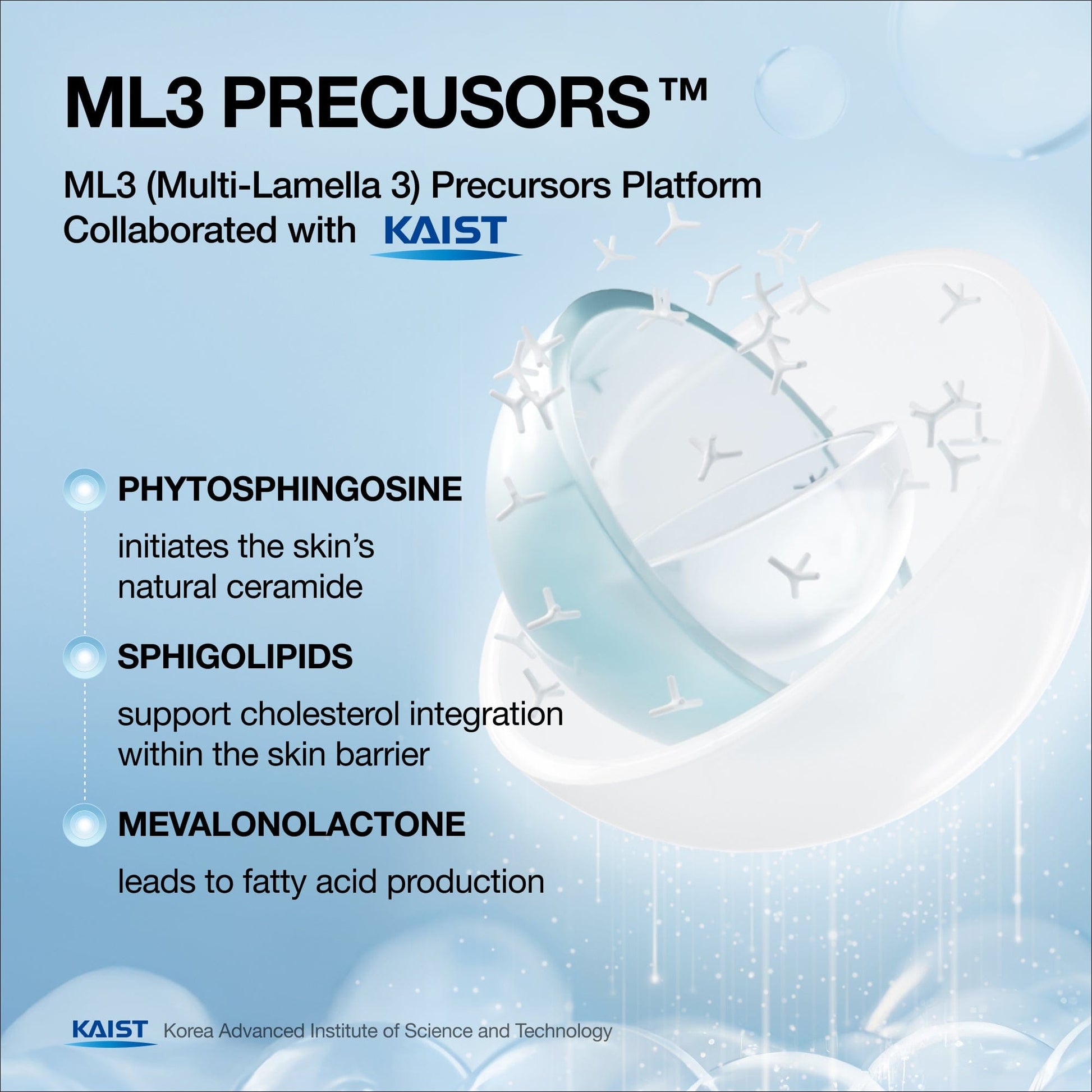 ML3 PRECUSORS™

ML3 (Multi-Lamella 3) Precursors Platform
Collaborated with KAIST

PHYTOSPHINGOSINE

initiates the skin's natural ceramide

SPHIGOLIPIDS

support cholesterol integration within the skin barrier

MEVALONOLACTONE

leads to fatty acid production

KAIST Korea Advanced Institute of Science and Technology